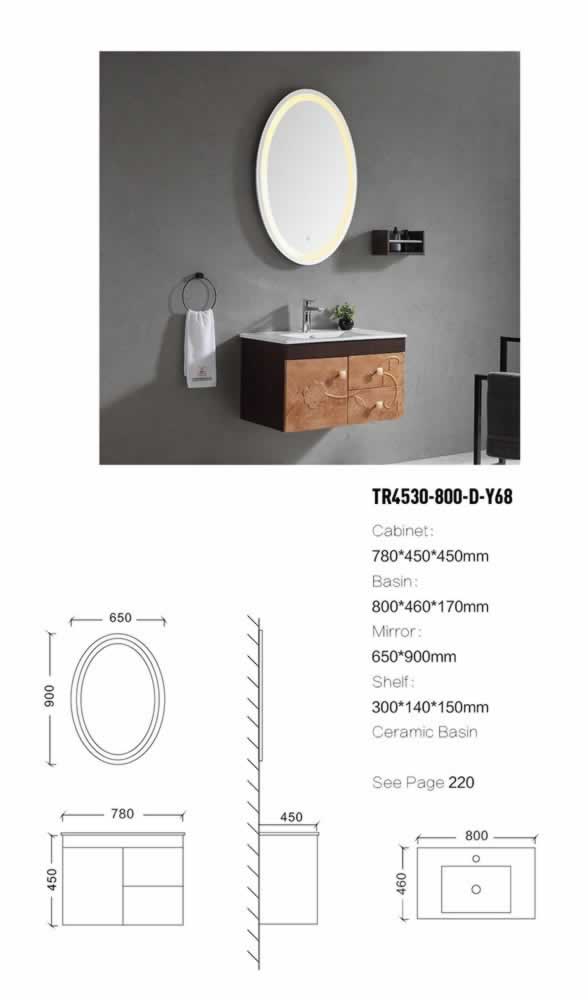 TR4530-800-D-Y68

Cabinet:
780*450*450mm
Basin:
800*460*170mm
Mirror:
650*900mm
Shelf:
300*140*150mm
Ceramic Basin

See Page 220

650
900
780
450
450
800
460